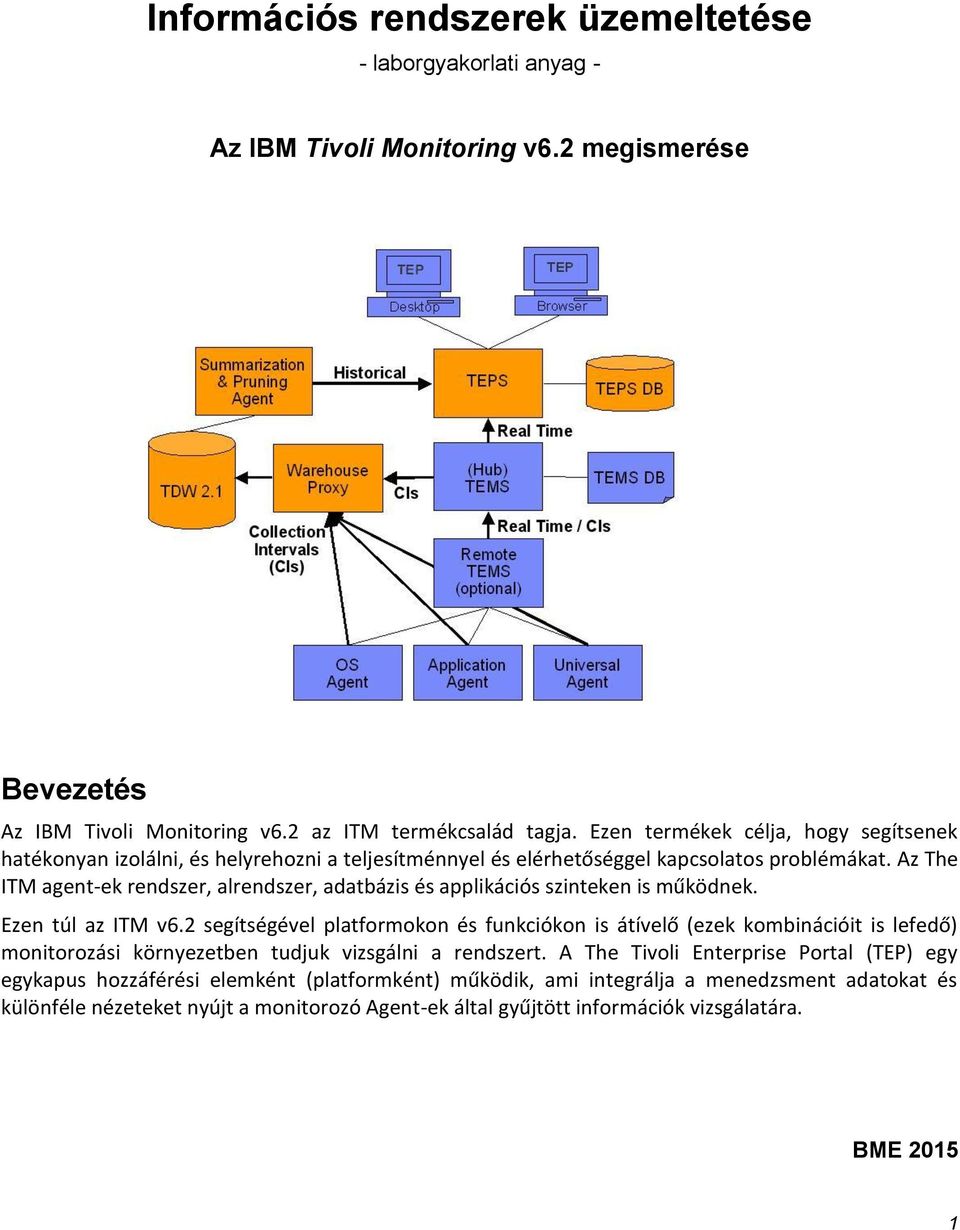 Információs rendszerek üzemeltetése

- laborgyakorlati anyag -

Az IBM Tivoli Monitoring v6.2 megismerése

TEP
Desktop

TEP
Browser

Summarization & Pruning Agent

Historical

TEPS

TEPS DB

Real Time

TDW 2.1

Warehouse Proxy

CIs

(Hub) TEMS

TEMS DB

Collection Intervals (CIs)

Real Time / CIs

Remote TEMS (optional)

OS Agent

Application Agent

Universal Agent

Bevezetés

Az IBM Tivoli Monitoring v6.2 az ITM termékcsalád tagja. Ezen termékek célja, hogy segítsenek hatékonyan izolálni, és helyrehozni a teljesítménnyel és elérhetőséggel kapcsolatos problémákat. Az The ITM agent-ek rendszer, alrendszer, adatbázis és applikációs szinteken is működnek.

Ezen túl az ITM v6.2 segítségével platformokon és funkciókon is átívelő (ezek kombinációit is lefedő) monitorozási környezetben tudjuk vizsgálni a rendszert. A The Tivoli Enterprise Portal (TEP) egy egykapus hozzáférési elemként (platformként) működik, ami integrálja a menedzsment adatokat és különféle nézeteket nyújt a monitorozó Agent-ek által gyűjtött információk vizsgálatára.

BME 2015

1